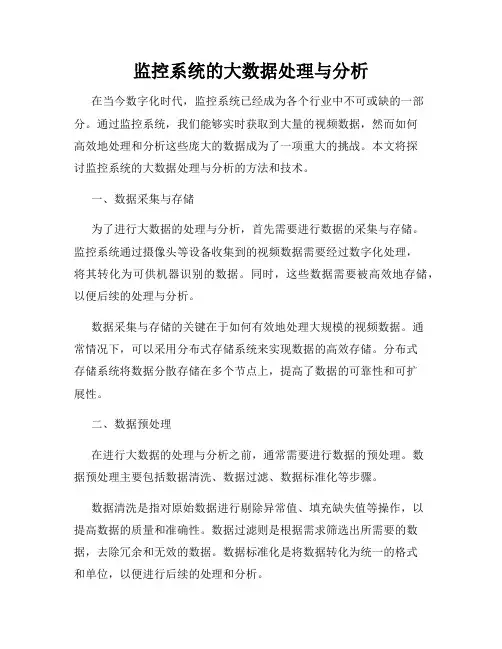 监控系统的大数据处理与分析

在当今数字化时代，监控系统已经成为各个行业中不可或缺的一部分。通过监控系统，我们能够实时获取到大量的视频数据，然而如何高效地处理和分析这些庞大的数据成为了一项重大的挑战。本文将探讨监控系统的大数据处理与分析的方法和技术。

一、数据采集与存储

为了进行大数据的处理与分析，首先需要进行数据的采集与存储。监控系统通过摄像头等设备收集到的视频数据需要经过数字化处理，将其转化为可供机器识别的数据。同时，这些数据需要被高效地存储，以便后续的处理与分析。

数据采集与存储的关键在于如何有效地处理大规模的视频数据。通常情况下，可以采用分布式存储系统来实现数据的高效存储。分布式存储系统将数据分散存储在多个节点上，提高了数据的可靠性和可扩展性。

二、数据预处理

在进行大数据的处理与分析之前，通常需要进行数据的预处理。数据预处理主要包括数据清洗、数据过滤、数据标准化等步骤。

数据清洗是指对原始数据进行剔除异常值、填充缺失值等操作，以提高数据的质量和准确性。数据过滤则是根据需求筛选出所需要的数据，去除冗余和无效的数据。数据标准化是将数据转化为统一的格式和单位，以便进行后续的处理和分析。